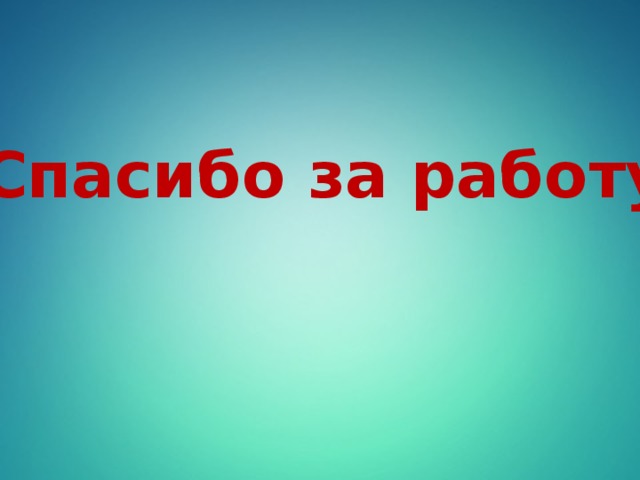 Спасибо за работу